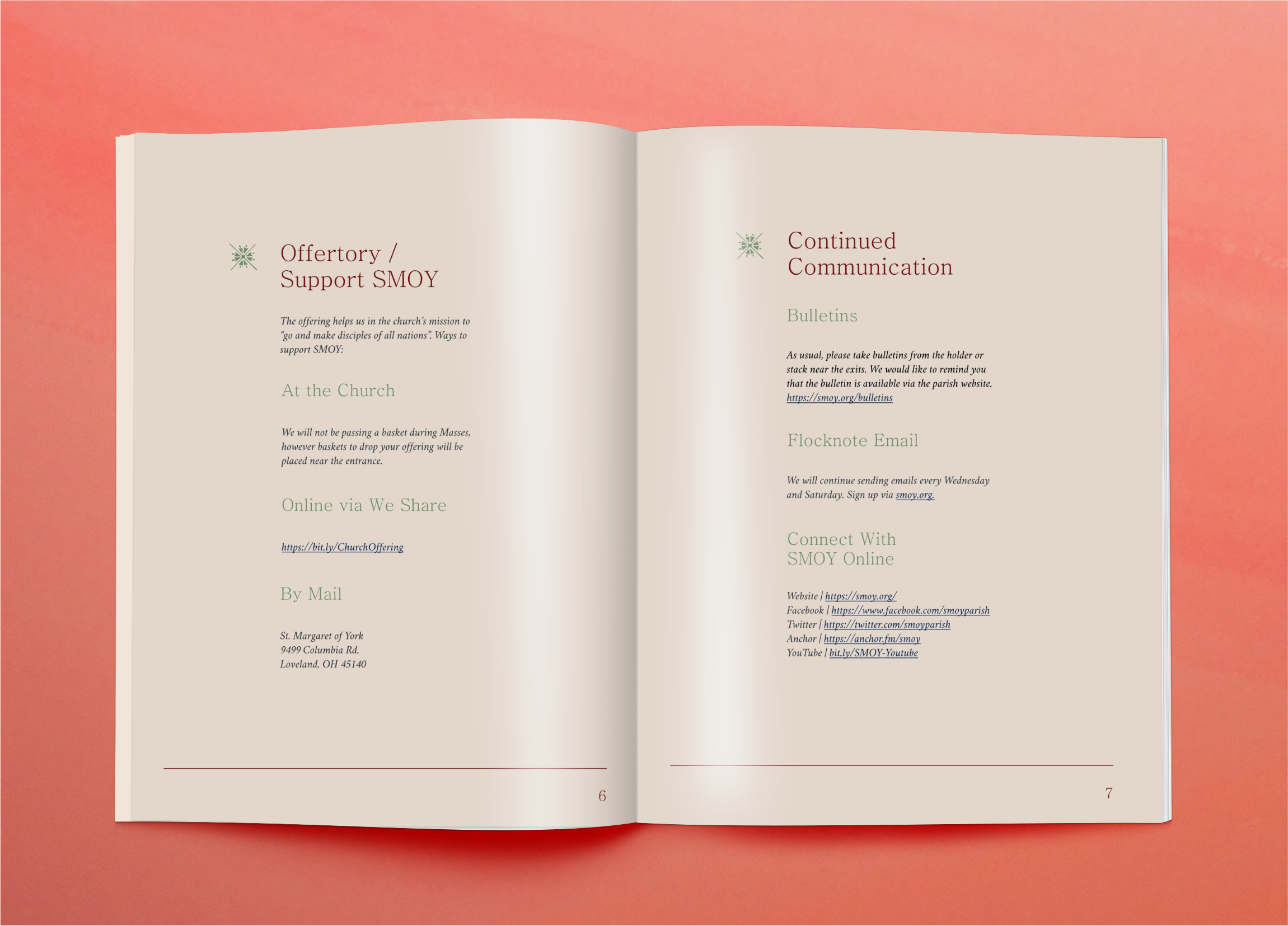 Offertory /
Support SMOY

The offering helps us in the church's mission to "go and make disciples of all nations". Ways to support SMOY:

At the Church

We will not be passing a basket during Masses, however baskets to drop your offering will be placed near the entrance.

Online via We Share

https://bit.ly/ChurchOffering

By Mail

St. Margaret of York
9499 Columbia Rd.
Loveland, OH 45140

6

Continued
Communication

Bulletins

As usual, please take bulletins from the holder or stack near the exits. We would like to remind you that the bulletin is available via the parish website. https://smoy.org/bulletins

Flocknote Email

We will continue sending emails every Wednesday and Saturday. Sign up via smoy.org.

Connect With
SMOY Online

Website | https://smoy.org/
Facebook | https://www.facebook.com/smoyparish
Twitter | https://twitter.com/smoyparish
Anchor | https://anchor.fm/smoy
YouTube | bit.ly/SMOY-Youtube

7